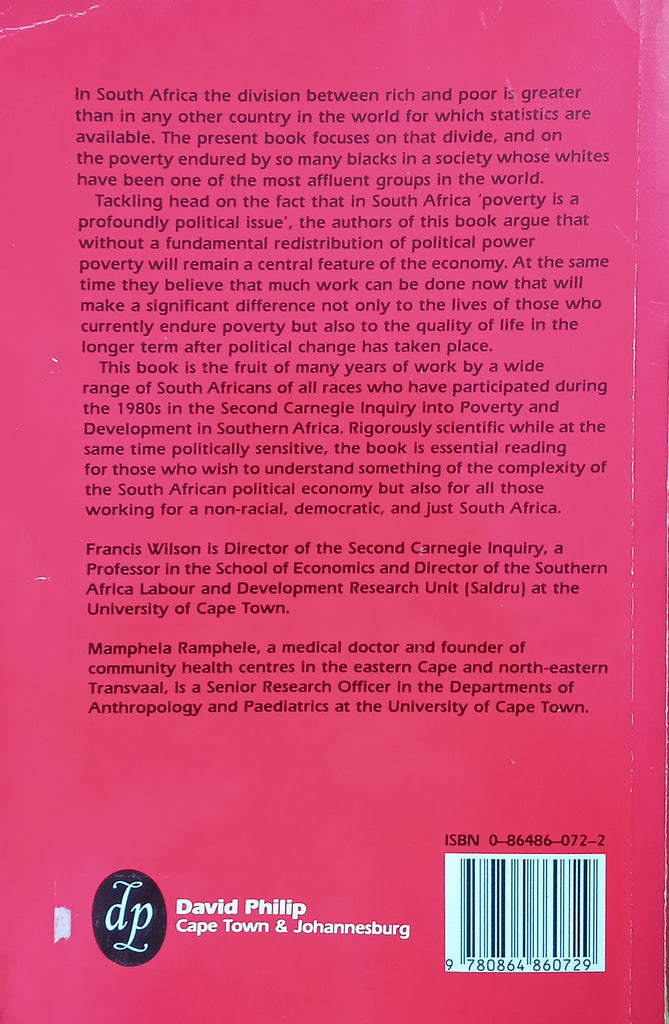 In South Africa the division between rich and poor is greater than in any other country in the world for which statistics are available. The present book focuses on that divide, and on the poverty endured by so many blacks in a society whose whites have been one of the most affluent groups in the world.

Tackling head on the fact that in South Africa 'poverty is a profoundly political issue', the authors of this book argue that without a fundamental redistribution of political power poverty will remain a central feature of the economy. At the same time they believe that much work can be done now that will make a significant difference not only to the lives of those who currently endure poverty but also to the quality of life in the longer term after political change has taken place.

This book is the fruit of many years of work by a wide range of South Africans of all races who have participated during the 1980s in the Second Carnegie Inquiry into Poverty and Development in Southern Africa. Rigorously scientific while at the same time politically sensitive, the book is essential reading for those who wish to understand something of the complexity of the South African political economy but also for all those working for a non-racial, democratic, and just South Africa.

Francis Wilson is Director of the Second Carnegie Inquiry, a Professor in the School of Economics and Director of the Southern Africa Labour and Development Research Unit (Saldru) at the University of Cape Town.

Mamphela Ramphele, a medical doctor and founder of community health centres in the eastern Cape and north-eastern Transvaal, is a Senior Research Officer in the Departments of Anthropology and Paediatrics at the University of Cape Town.

ISBN 0-86486-072-2

dp
David Philip
Cape Town & Johannesburg

9 780864 860729